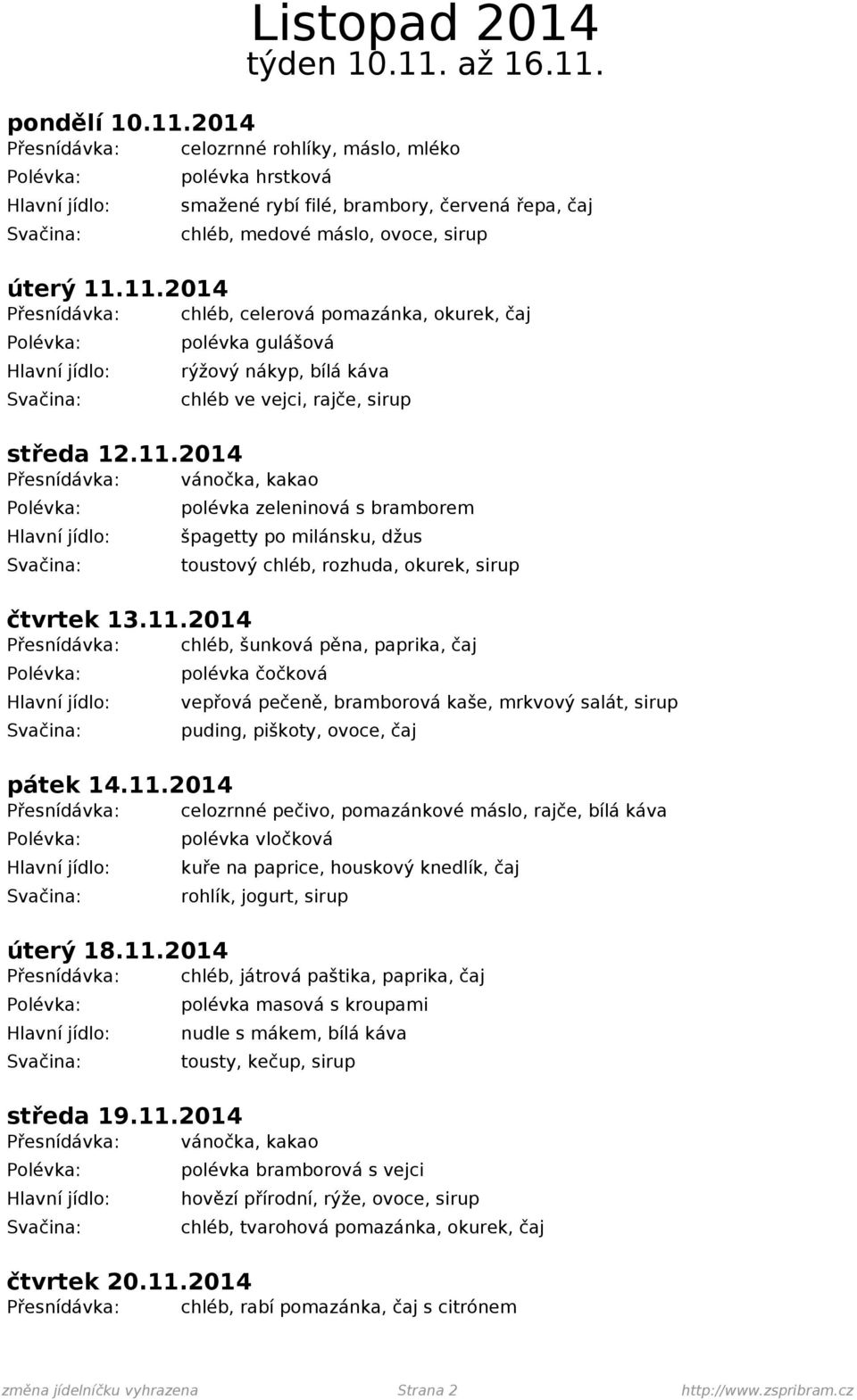 Listopad 2014
týden 10.11. až 16.11.

pondělí 10.11.2014
Přesnídávka: celozrnné rohlíky, máslo, mléko
Polévka: polévka hrstková
Hlavní jídlo: smažené rybí filé, brambory, červená řepa, čaj
Svačina: chléb, medové máslo, ovoce, sirup

úterý 11.11.2014
Přesnídávka: chléb, celerová pomazánka, okurek, čaj
Polévka: polévka gulášová
Hlavní jídlo: rýžový nákyp, bílá káva
Svačina: chléb ve vejci, rajče, sirup

středa 12.11.2014
Přesnídávka: vánočka, kakao
Polévka: polévka zeleninová s bramborem
Hlavní jídlo: špagetty po milánsku, džus
Svačina: toustový chléb, rozhuda, okurek, sirup

čtvrtek 13.11.2014
Přesnídávka: chléb, šunková pěna, paprika, čaj
Polévka: polévka čočková
Hlavní jídlo: vepřová pečeně, bramborová kaše, mrkvový salát, sirup
Svačina: puding, piškoty, ovoce, čaj

pátek 14.11.2014
Přesnídávka: celozrnné pečivo, pomazánkové máslo, rajče, bílá káva
Polévka: polévka vločková
Hlavní jídlo: kuře na paprice, houskový knedlík, čaj
Svačina: rohlík, jogurt, sirup

úterý 18.11.2014
Přesnídávka: chléb, játrová paštika, paprika, čaj
Polévka: polévka masová s kroupami
Hlavní jídlo: nudle s mákem, bílá káva
Svačina: tousty, kečup, sirup

středa 19.11.2014
Přesnídávka: vánočka, kakao
Polévka: polévka bramborová s vejci
Hlavní jídlo: hovězí přírodní, rýže, ovoce, sirup
Svačina: chléb, tvarohová pomazánka, okurek, čaj

čtvrtek 20.11.2014
Přesnídávka: chléb, rabí pomazánka, čaj s citrónem

změna jídelníčku vyhrazena Strana 2 http://www.zspribram.cz